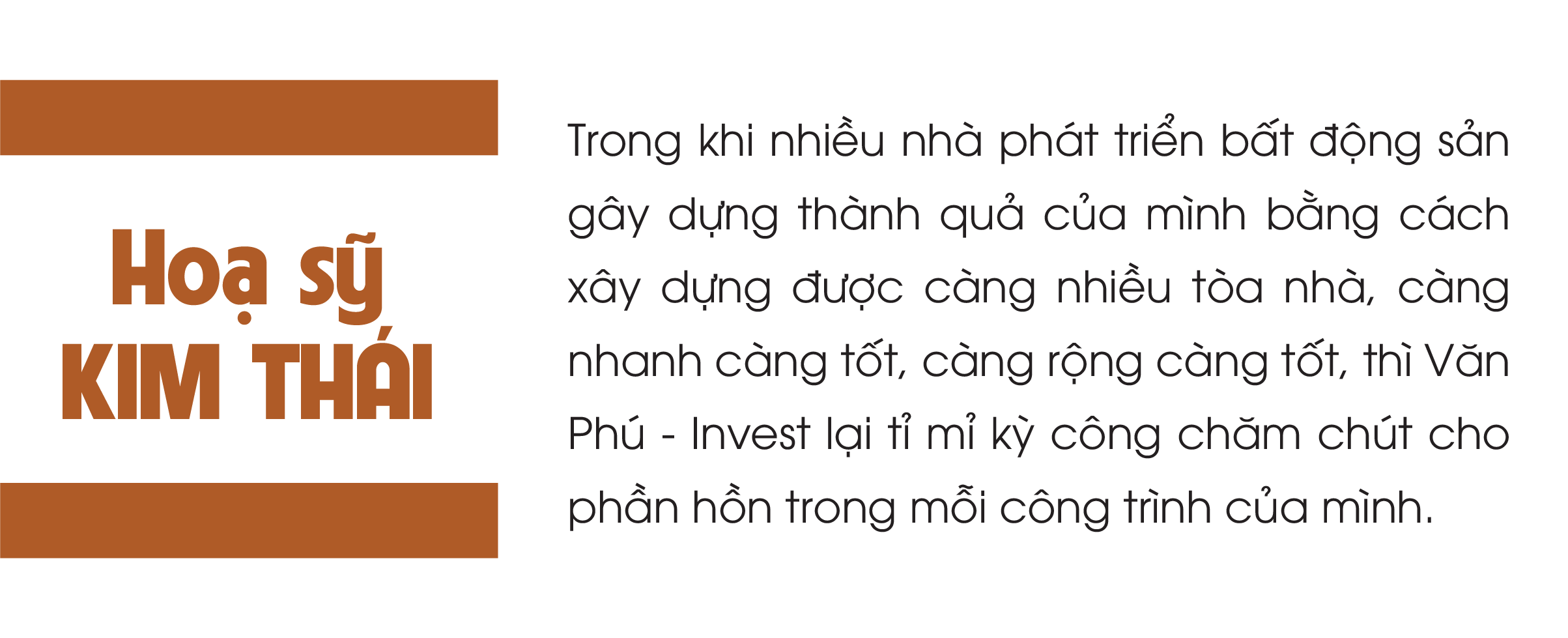 Hoạ sỹ
KIM THÁI

Trong khi nhiều nhà phát triển bất động sản gây dựng thành quả của mình bằng cách xây dựng được càng nhiều tòa nhà, càng nhanh càng tốt, càng rộng càng tốt, thì Văn Phú - Invest lại tỉ mỉ kỳ công chăm chút cho phần hồn trong mỗi công trình của mình.